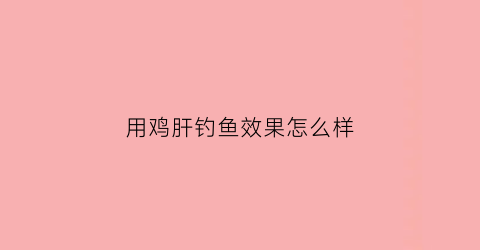 用鸡肝钓鱼效果怎么样